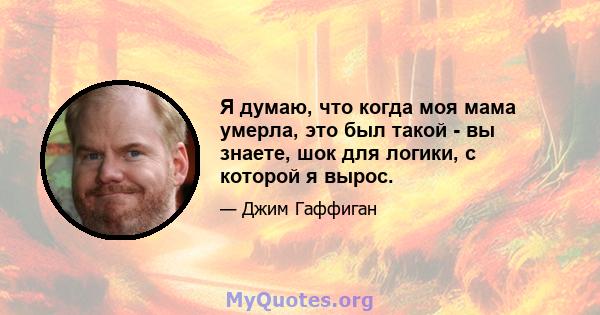 Я думаю, что когда моя мама умерла, это был такой - вы знаете, шок для логики, с которой я вырос.

— Джим Гаффиган

MyQuotes.org